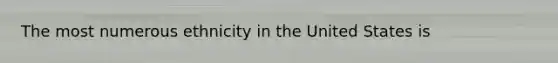 The most numerous ethnicity in the United States is